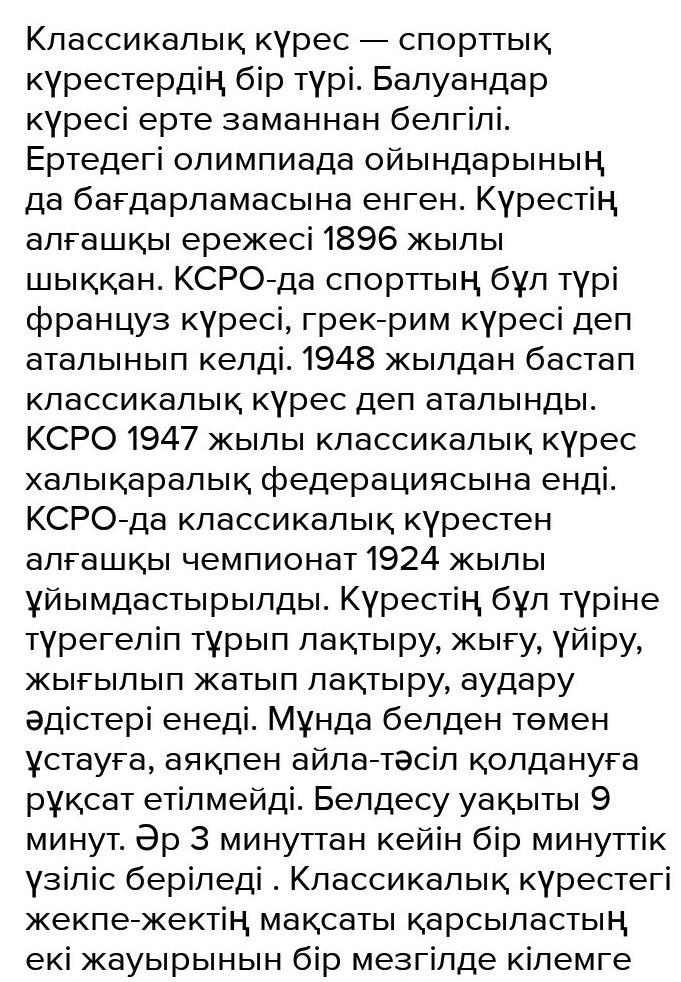 Классикалық күрес — спорттық күрестердің бір түрі. Балуандар күресі ерте заманнан белгілі. Ертедегі олимпиада ойындарының да бағдарламасына енген. Күрестің алғашқы ережесі 1896 жылы шыққан. КСРО-да спорттың бұл түрі француз күресі, грек-рим күресі деп аталынып келді. 1948 жылдан бастап классикалық күрес деп аталынды. КСРО 1947 жылы классикалық күрес халықаралық федерациясына енді. КСРО-да классикалық күрестен алғашқы чемпионат 1924 жылы ұйымдастырылды. Күрестің бұл түріне түрегеліп тұрып лақтыру, жығу, үйіру, жығылып жатып лақтыру, аудару әдістері енеді. Мұнда белден төмен ұстауға, аяқпен айла-тәсіл қолдануға рұқсат етілмейді. Белдесу уақыты 9 минут. Әр 3 минуттан кейін бір минуттік үзіліс беріледі . Классикалық күрестегі жекпе-жектің мақсаты қарсыластың екі жауырынын бір мезгілде кілемге